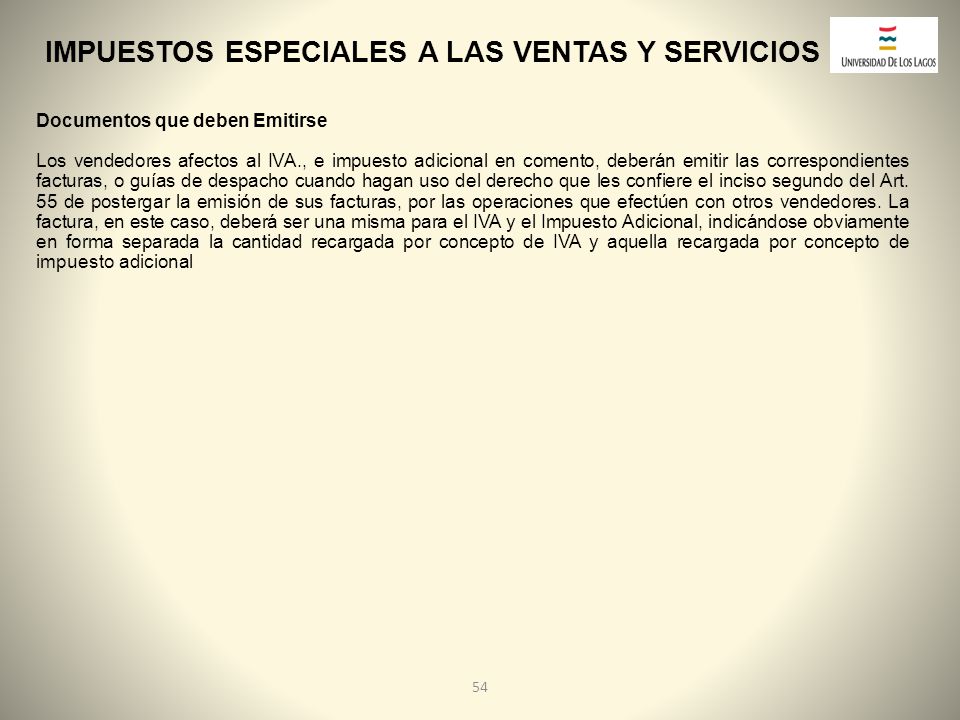 IMPUESTOS ESPECIALES A LAS VENTAS Y SERVICIOS

UNIVERSIDAD DE LOS LAGOS

Documentos que deben Emitirse

Los vendedores afectos al IVA., e impuesto adicional en comento, deberán emitir las correspondientes facturas, o guías de despacho cuando hagan uso del derecho que les confiere el inciso segundo del Art. 55 de postergar la emisión de sus facturas, por las operaciones que efectúen con otros vendedores. La factura, en este caso, deberá ser una misma para el IVA y el Impuesto Adicional, indicándose obviamente en forma separada la cantidad recargada por concepto de IVA y aquella recargada por concepto de impuesto adicional

54